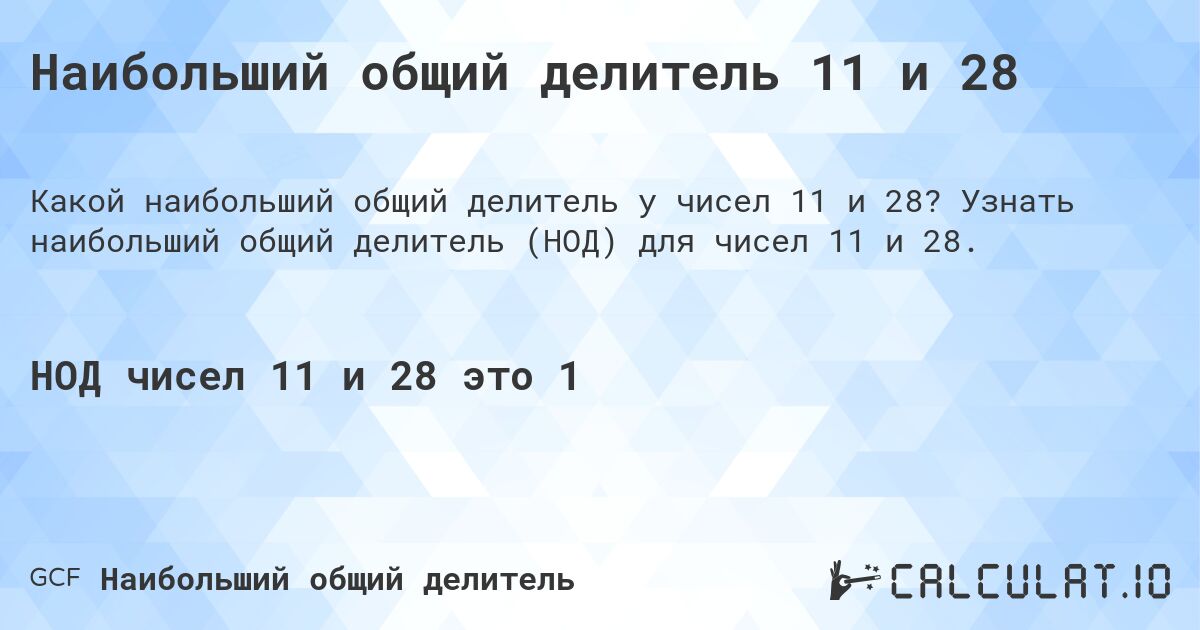 Наибольший общий делитель 11 и 28

Какой наибольший общий делитель у чисел 11 и 28? Узнать наибольший общий делитель (НОД) для чисел 11 и 28.

НОД чисел 11 и 28 это 1

GCF Наибольший общий делитель

CALCULAT.IO